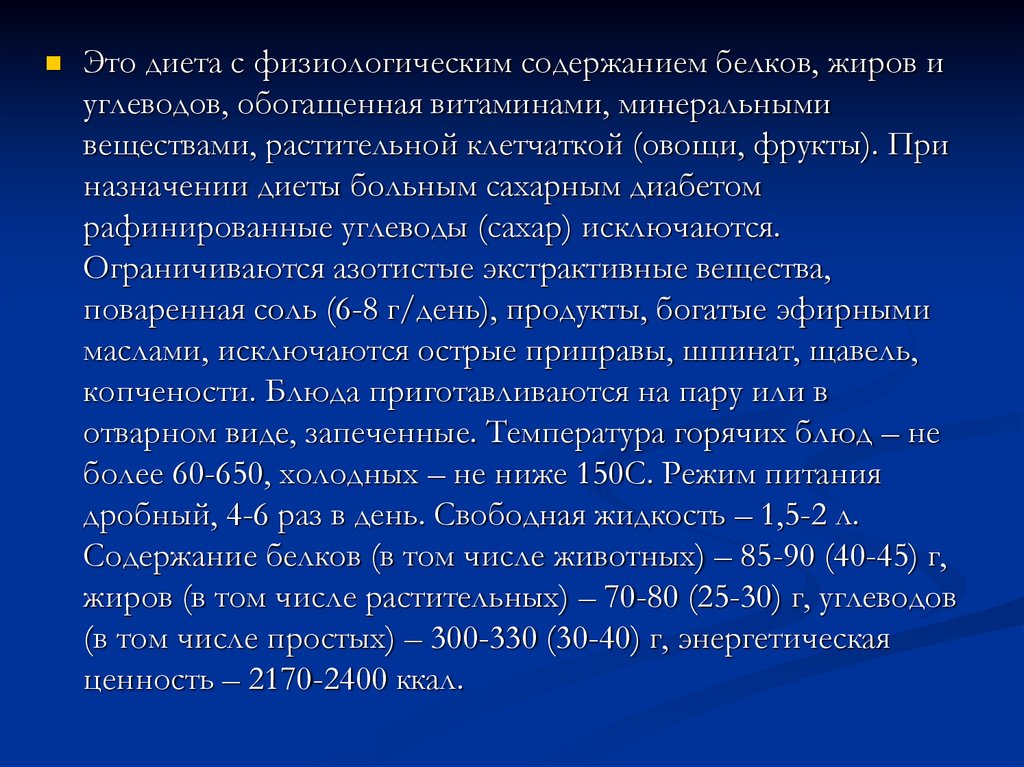 • Это диета с физиологическим содержанием белков, жиров и углеводов, обогащенная витаминами, минеральными веществами, растительной клетчаткой (овощи, фрукты). При назначении диеты больным сахарным диабетом рафинированные углеводы (сахар) исключаются. Ограничиваются азотистые экстрактивные вещества, поваренная соль (6-8 г/день), продукты, богатые эфирными маслами, исключаются острые приправы, шпинат, щавель, копчености. Блюда приготавливаются на пару или в отварном виде, запеченные. Температура горячих блюд – не более 60-650, холодных – не ниже 150С. Режим питания дробный, 4-6 раз в день. Свободная жидкость – 1,5-2 л. Содержание белков (в том числе животных) – 85-90 (40-45) г, жиров (в том числе растительных) – 70-80 (25-30) г, углеводов (в том числе простых) – 300-330 (30-40) г, энергетическая ценность – 2170-2400 ккал.